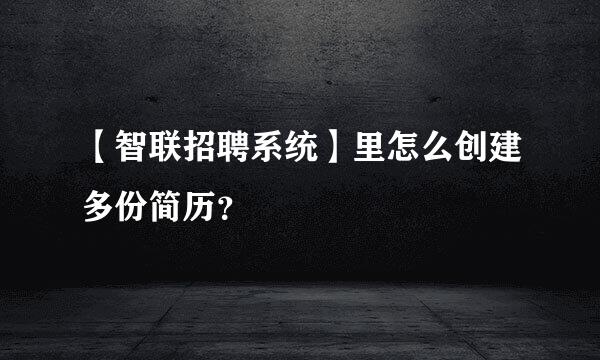 【智联招聘系统】里怎么创建多份简历?